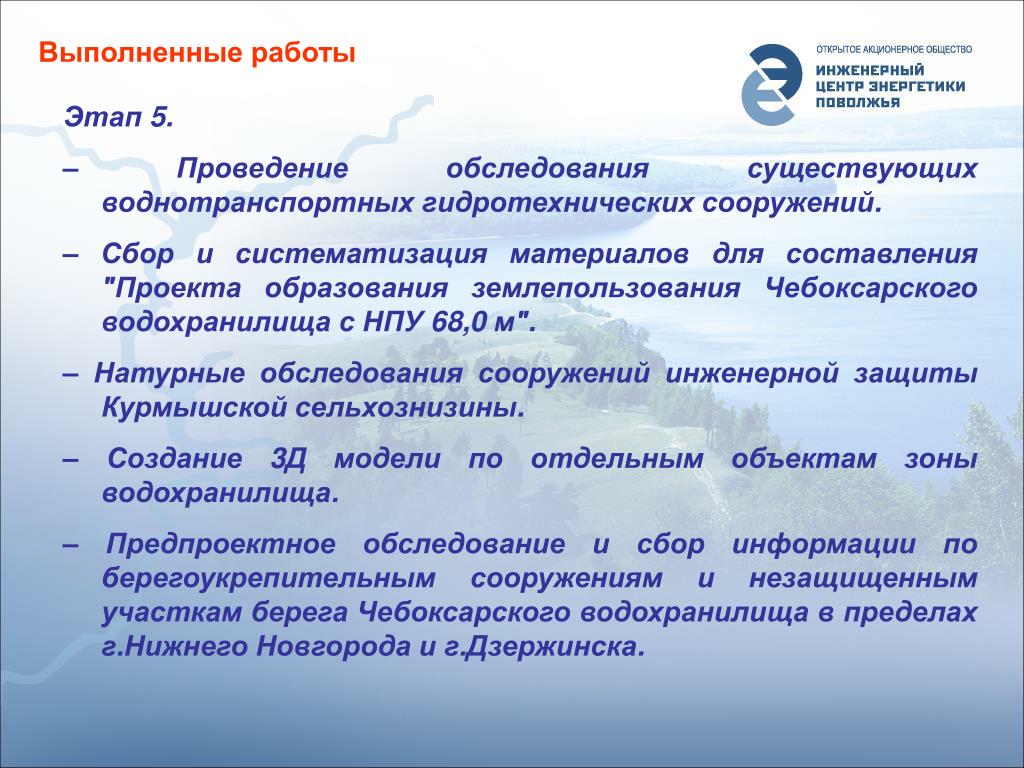 Выполненные работы

ОТКРЫТОЕ АКЦИОНЕРНОЕ ОБЩЕСТВО
ИНЖЕНЕРНЫЙ ЦЕНТР ЭНЕРГЕТИКИ ПОВОЛЖЬЯ

Этап 5.

– Проведение обследования существующих воднотранспортных гидротехнических сооружений.

– Сбор и систематизация материалов для составления "Проекта образования землепользования Чебоксарского водохранилища с НПУ 68,0 м".

– Натурные обследования сооружений инженерной защиты Курмышской сельхознизины.

– Создание 3Д модели по отдельным объектам зоны водохранилища.

– Предпроектное обследование и сбор информации по берегоукрепительным сооружениям и незащищенным участкам берега Чебоксарского водохранилища в пределах г.Нижнего Новгорода и г.Дзержинска.